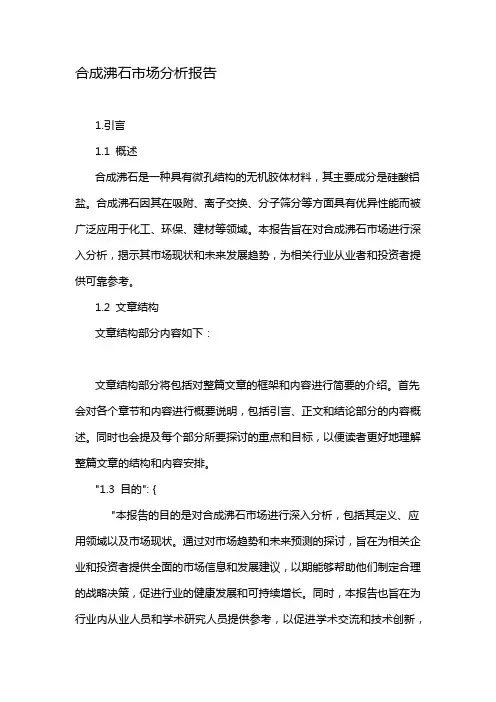 合成沸石市场分析报告

1.引言

1.1 概述

合成沸石是一种具有微孔结构的无机胶体材料，其主要成分是硅酸铝盐。合成沸石因其在吸附、离子交换、分子筛分等方面具有优异性能而被广泛应用于化工、环保、建材等领域。本报告旨在对合成沸石市场进行深入分析，揭示其市场现状和未来发展趋势，为相关行业从业者和投资者提供可靠参考。

1.2 文章结构

文章结构部分内容如下：

文章结构部分将包括对整篇文章的框架和内容进行简要的介绍。首先会对各个章节和内容进行概要说明，包括引言、正文和结论部分的内容概述。同时也会提及每个部分所要探讨的重点和目标，以便读者更好地理解整篇文章的结构和内容安排。

"1.3 目的": {

"本报告的目的是对合成沸石市场进行深入分析，包括其定义、应用领域以及市场现状。通过对市场趋势和未来预测的探讨，旨在为相关企业和投资者提供全面的市场信息和发展建议，以期能够帮助他们制定合理的战略决策，促进行业的健康发展和可持续增长。同时，本报告也旨在为行业内从业人员和学术研究人员提供参考，以促进学术交流和技术创新，